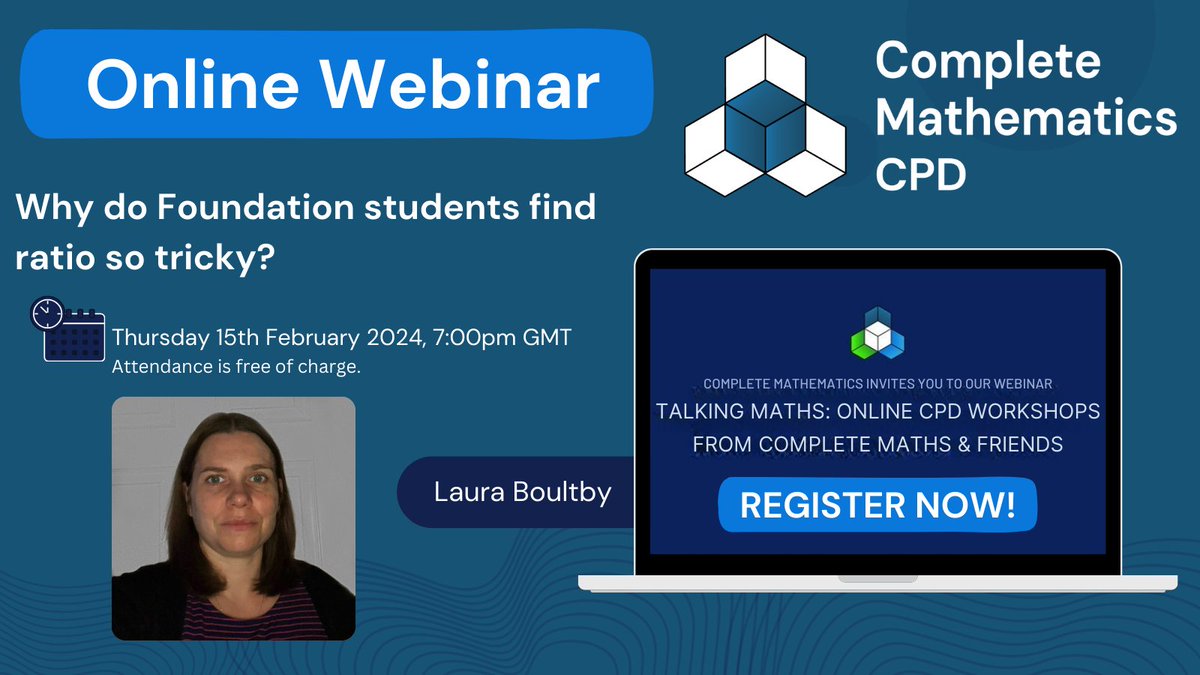 Online Webinar

Complete Mathematics CPD

Why do Foundation students find ratio so tricky?

Thursday 15th February 2024, 7:00pm GMT
Attendance is free of charge.

Laura Boultby

COMPLETE MATHEMATICS INVITES YOU TO OUR WEBINAR
TALKING MATHS: ONLINE CPD WORKSHOPS FROM COMPLETE MATHS & FRIENDS

REGISTER NOW!